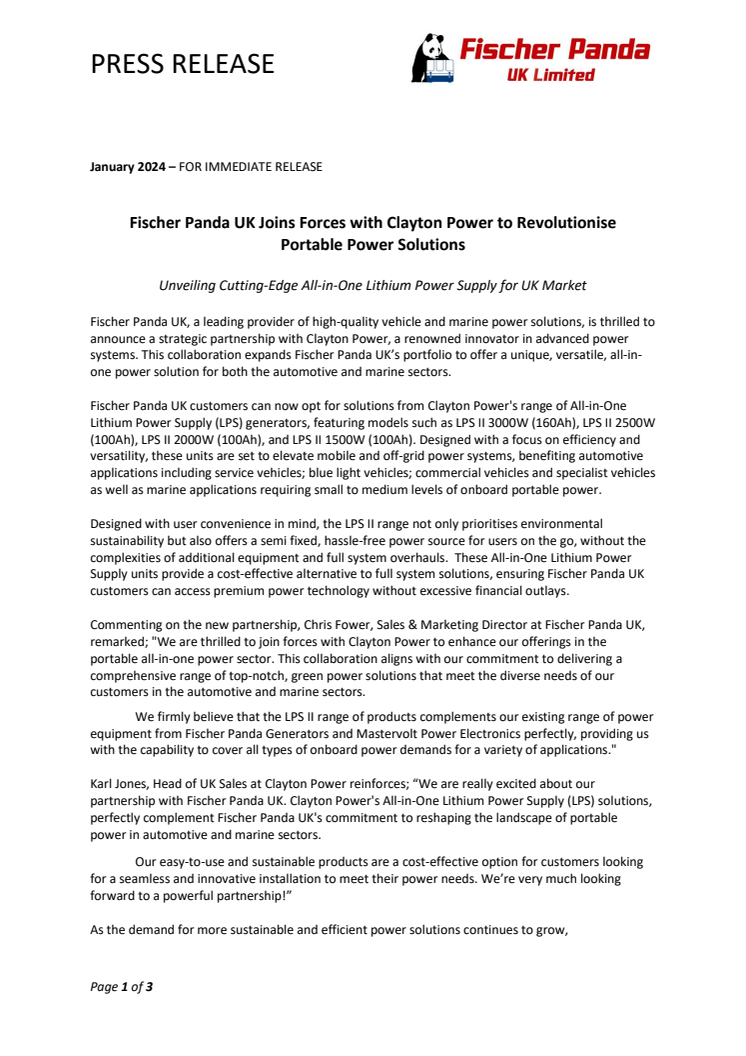 PRESS RELEASE

Fischer Panda
UK Limited

January 2024 – FOR IMMEDIATE RELEASE

Fischer Panda UK Joins Forces with Clayton Power to Revolutionise Portable Power Solutions

Unveiling Cutting-Edge All-in-One Lithium Power Supply for UK Market

Fischer Panda UK, a leading provider of high-quality vehicle and marine power solutions, is thrilled to announce a strategic partnership with Clayton Power, a renowned innovator in advanced power systems. This collaboration expands Fischer Panda UK's portfolio to offer a unique, versatile, all-in-one power solution for both the automotive and marine sectors.

Fischer Panda UK customers can now opt for solutions from Clayton Power's range of All-in-One Lithium Power Supply (LPS) generators, featuring models such as LPS II 3000W (160Ah), LPS II 2500W (100Ah), LPS II 2000W (100Ah), and LPS II 1500W (100Ah). Designed with a focus on efficiency and versatility, these units are set to elevate mobile and off-grid power systems, benefiting automotive applications including service vehicles; blue light vehicles; commercial vehicles and specialist vehicles as well as marine applications requiring small to medium levels of onboard portable power.

Designed with user convenience in mind, the LPS II range not only prioritises environmental sustainability but also offers a semi fixed, hassle-free power source for users on the go, without the complexities of additional equipment and full system overhauls. These All-in-One Lithium Power Supply units provide a cost-effective alternative to full system solutions, ensuring Fischer Panda UK customers can access premium power technology without excessive financial outlays.

Commenting on the new partnership, Chris Fower, Sales & Marketing Director at Fischer Panda UK, remarked; "We are thrilled to join forces with Clayton Power to enhance our offerings in the portable all-in-one power sector. This collaboration aligns with our commitment to delivering a comprehensive range of top-notch, green power solutions that meet the diverse needs of our customers in the automotive and marine sectors.

We firmly believe that the LPS II range of products complements our existing range of power equipment from Fischer Panda Generators and Mastervolt Power Electronics perfectly, providing us with the capability to cover all types of onboard power demands for a variety of applications."

Karl Jones, Head of UK Sales at Clayton Power reinforces; "We are really excited about our partnership with Fischer Panda UK. Clayton Power's All-in-One Lithium Power Supply (LPS) solutions, perfectly complement Fischer Panda UK's commitment to reshaping the landscape of portable power in automotive and marine sectors.

Our easy-to-use and sustainable products are a cost-effective option for customers looking for a seamless and innovative installation to meet their power needs. We're very much looking forward to a powerful partnership!"

As the demand for more sustainable and efficient power solutions continues to grow,

Page 1 of 3